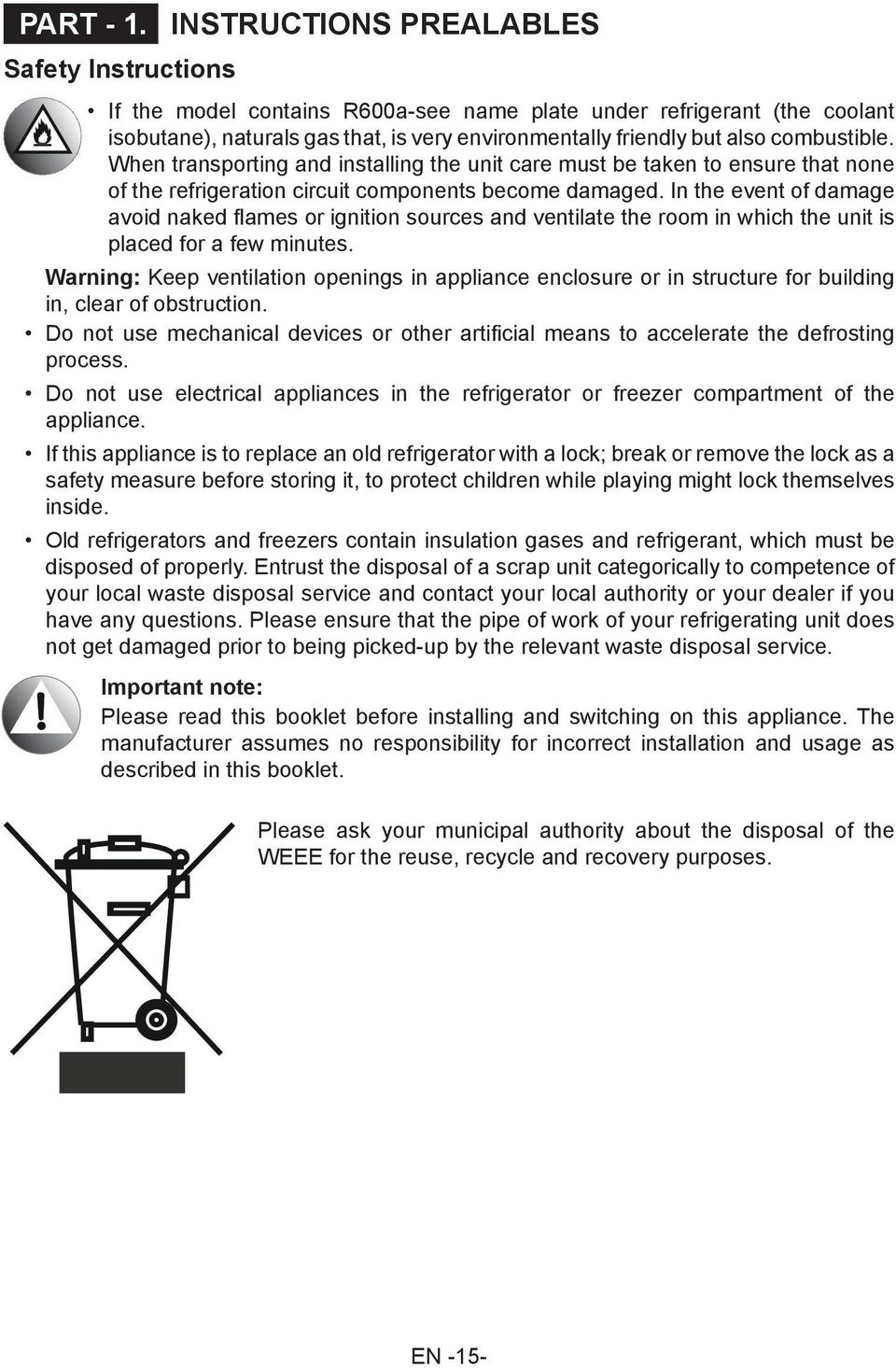 PART - 1. INSTRUCTIONS PREALABLES

Safety Instructions

• If the model contains R600a-see name plate under refrigerant (the coolant isobutane), naturals gas that, is very environmentally friendly but also combustible. When transporting and installing the unit care must be taken to ensure that none of the refrigeration circuit components become damaged. In the event of damage avoid naked flames or ignition sources and ventilate the room in which the unit is placed for a few minutes.

Warning: Keep ventilation openings in appliance enclosure or in structure for building in, clear of obstruction.

• Do not use mechanical devices or other artificial means to accelerate the defrosting process.

• Do not use electrical appliances in the refrigerator or freezer compartment of the appliance.

• If this appliance is to replace an old refrigerator with a lock; break or remove the lock as a safety measure before storing it, to protect children while playing might lock themselves inside.

• Old refrigerators and freezers contain insulation gases and refrigerant, which must be disposed of properly. Entrust the disposal of a scrap unit categorically to competence of your local waste disposal service and contact your local authority or your dealer if you have any questions. Please ensure that the pipe of work of your refrigerating unit does not get damaged prior to being picked-up by the relevant waste disposal service.

Important note:
Please read this booklet before installing and switching on this appliance. The manufacturer assumes no responsibility for incorrect installation and usage as described in this booklet.

Please ask your municipal authority about the disposal of the WEEE for the reuse, recycle and recovery purposes.

EN -15-